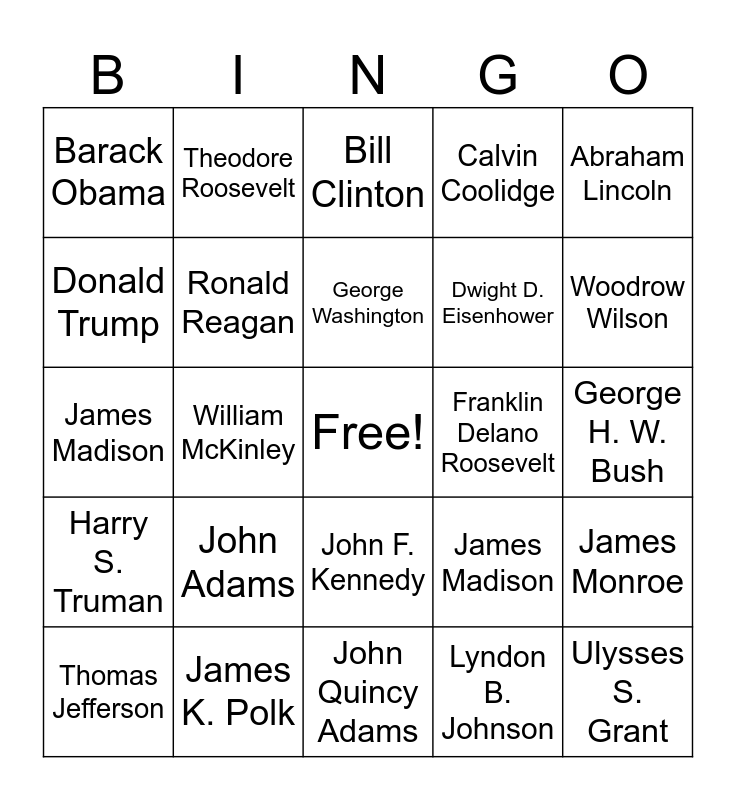 | B | I | N | G | O |
|---|---|---|---|---|
| Barack Obama | Theodore Roosevelt | Bill Clinton | Calvin Coolidge | Abraham Lincoln |
| Donald Trump | Ronald Reagan | George Washington | Dwight D. Eisenhower | Woodrow Wilson |
| James Madison | William McKinley | Free! | Franklin Delano Roosevelt | George H. W. Bush |
| Harry S. Truman | John Adams | John F. Kennedy | James Madison | James Monroe |
| Thomas Jefferson | James K. Polk | John Quincy Adams | Lyndon B. Johnson | Ulysses S. Grant |